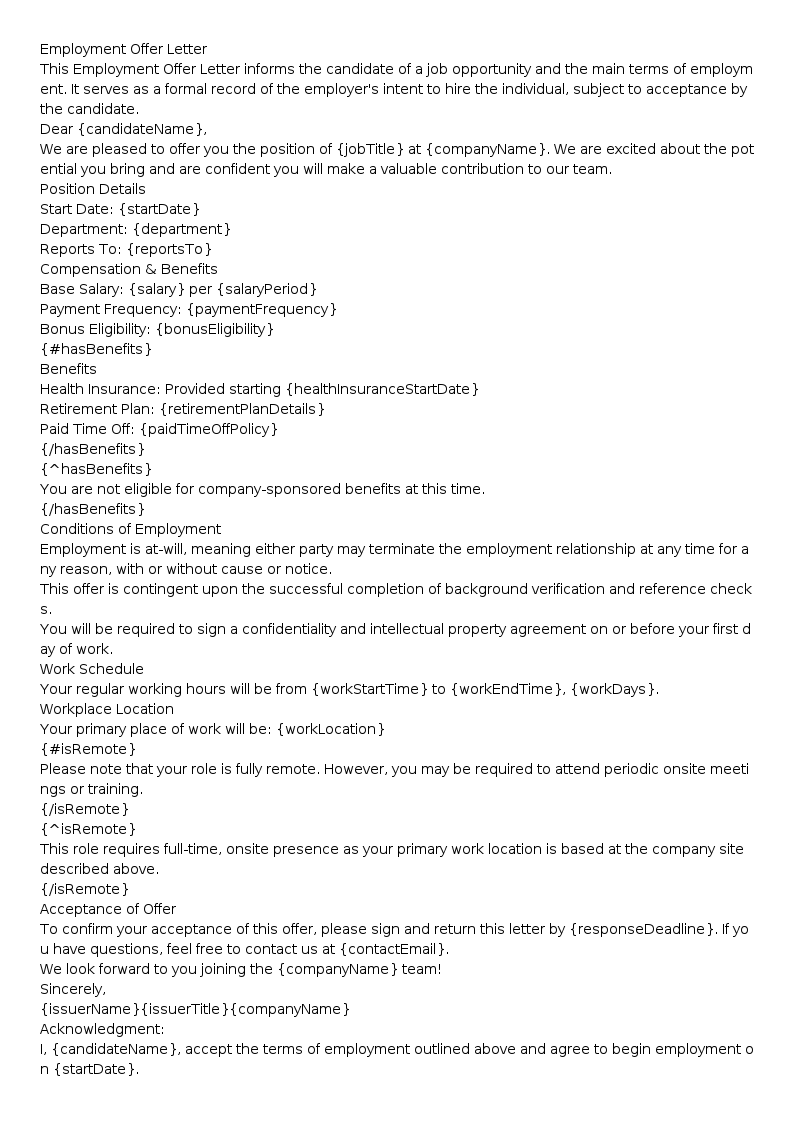 Employment Offer Letter

This Employment Offer Letter informs the candidate of a job opportunity and the main terms of employment. It serves as a formal record of the employer's intent to hire the individual, subject to acceptance by the candidate.

Dear {candidateName},

We are pleased to offer you the position of {jobTitle} at {companyName}. We are excited about the potential you bring and are confident you will make a valuable contribution to our team.

Position Details

Start Date: {startDate}
Department: {department}
Reports To: {reportsTo}

Compensation & Benefits

Base Salary: {salary} per {salaryPeriod}
Payment Frequency: {paymentFrequency}
Bonus Eligibility: {bonusEligibility}
{#hasBenefits}

Benefits

Health Insurance: Provided starting {healthInsuranceStartDate}
Retirement Plan: {retirementPlanDetails}
Paid Time Off: {paidTimeOffPolicy}
{/hasBenefits}
{^hasBenefits}
You are not eligible for company-sponsored benefits at this time.
{/hasBenefits}

Conditions of Employment

Employment is at-will, meaning either party may terminate the employment relationship at any time for any reason, with or without cause or notice.

This offer is contingent upon the successful completion of background verification and reference checks.

You will be required to sign a confidentiality and intellectual property agreement on or before your first day of work.

Work Schedule

Your regular working hours will be from {workStartTime} to {workEndTime}, {workDays}.

Workplace Location

Your primary place of work will be: {workLocation}
{#isRemote}
Please note that your role is fully remote. However, you may be required to attend periodic onsite meetings or training.
{/isRemote}
{^isRemote}
This role requires full-time, onsite presence as your primary work location is based at the company site described above.
{/isRemote}

Acceptance of Offer

To confirm your acceptance of this offer, please sign and return this letter by {responseDeadline}. If you have questions, feel free to contact us at {contactEmail}.

We look forward to you joining the {companyName} team!

Sincerely,
{issuerName}{issuerTitle}{companyName}

Acknowledgment:

I, {candidateName}, accept the terms of employment outlined above and agree to begin employment on {startDate}.